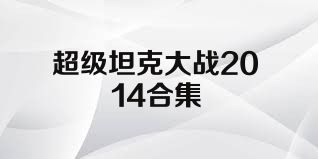 超级坦克大战2014合集